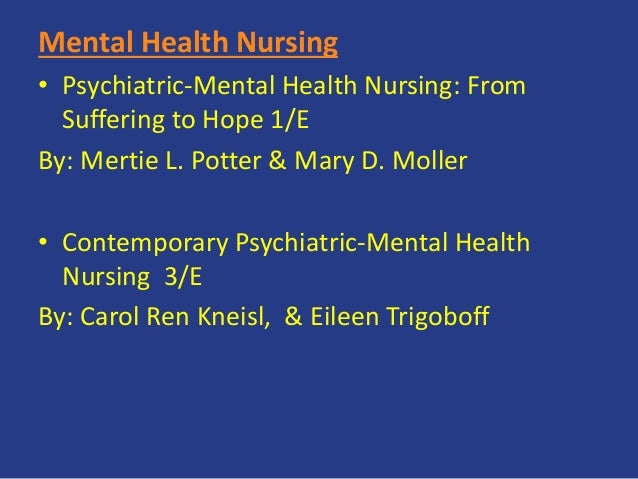 Mental Health Nursing

• Psychiatric-Mental Health Nursing: From Suffering to Hope 1/E

By: Mertie L. Potter & Mary D. Moller

• Contemporary Psychiatric-Mental Health Nursing 3/E

By: Carol Ren Kneisl, & Eileen Trigoboff